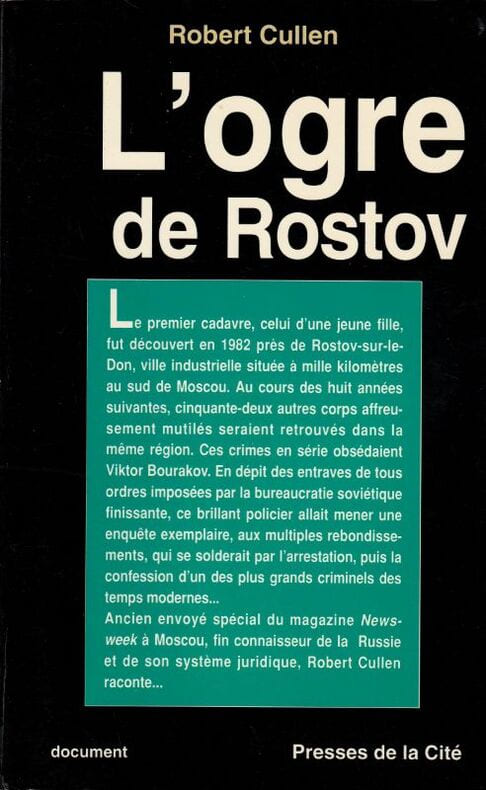 Robert Cullen

L'ogre de Rostov

Le premier cadavre, celui d'une jeune fille, fut découvert en 1982 près de Rostov-sur-le-Don, ville industrielle située à mille kilomètres au sud de Moscou. Au cours des huit années suivantes, cinquante-deux autres corps affreusement mutilés seraient retrouvés dans la même région. Ces crimes en série obsédaient Viktor Bourakov. En dépit des entraves de tous ordres imposées par la bureaucratie soviétique finissante, ce brillant policier allait mener une enquête exemplaire, aux multiples rebondissements, qui se solderait par l'arrestation, puis la confession d'un des plus grands criminels des temps modernes...

Ancien envoyé spécial du magazine Newsweek à Moscou, fin connaisseur de la Russie et de son système juridique, Robert Cullen raconte...

document

Presses de la Cité